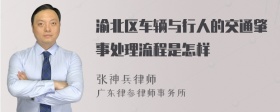 渝北区车辆与行人的交通肇事处理流程是怎样

张神兵律师
广东律参律师事务所